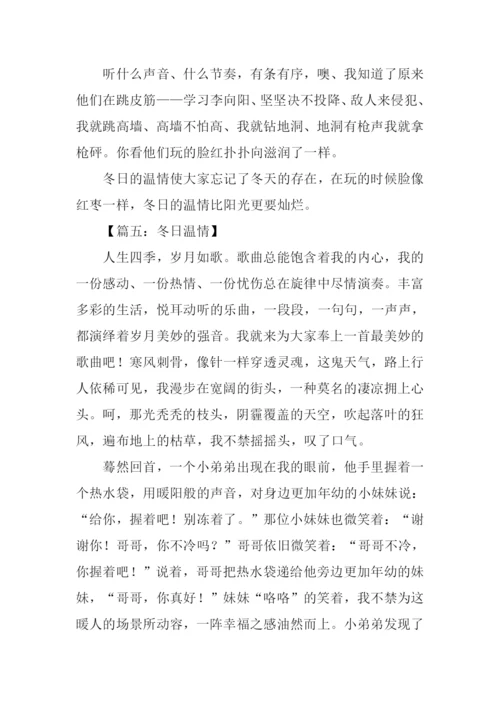 听什么声音、什么节奏，有条有序，噢、我知道了原来他们在跳皮筋——学习李向阳、坚坚决不投降、敌人来侵犯、我就跳高墙、高墙不怕高、我就钻地洞、地洞有枪声我就拿枪砰。你看他们玩的脸红扑扑向滋润了一样。

冬日的温情使大家忘记了冬天的存在，在玩的时候脸像红枣一样，冬日的温情比阳光更要灿烂。

【篇五：冬日温情】

人生四季，岁月如歌。歌曲总能饱含着我的内心，我的一份感动、一份热情、一份忧伤总在旋律中尽情演奏。丰富多彩的生活，悦耳动听的乐曲，一段段，一句句，一声声，都演绎着岁月美妙的强音。我就来为大家奉上一首最美妙的歌曲吧！寒风刺骨，像针一样穿透灵魂，这鬼天气，路上行人依稀可见，我漫步在宽阔的街头，一种莫名的凄凉拥上心头。呵，那光秃秃的枝头，阴霾覆盖的天空，吹起落叶的狂风，遍布地上的枯草，我不禁摇摇头，叹了口气。

蓦然回首，一个小弟弟出现在我的眼前，他手里握着一个热水袋，用暖阳般的声音，对身边更加年幼的小妹妹说：“给你，握着吧！别冻着了。”那位小妹妹也微笑着：“谢谢你！哥哥，你不冷吗？”哥哥依旧微笑着：“哥哥不冷，你握着吧！”说着，哥哥把热水袋递给他旁边更加年幼的妹妹，“哥哥，你真好！”妹妹“咯咯”的笑着，我不禁为这暖人的场景所动容，一阵幸福之感油然而上。小弟弟发现了